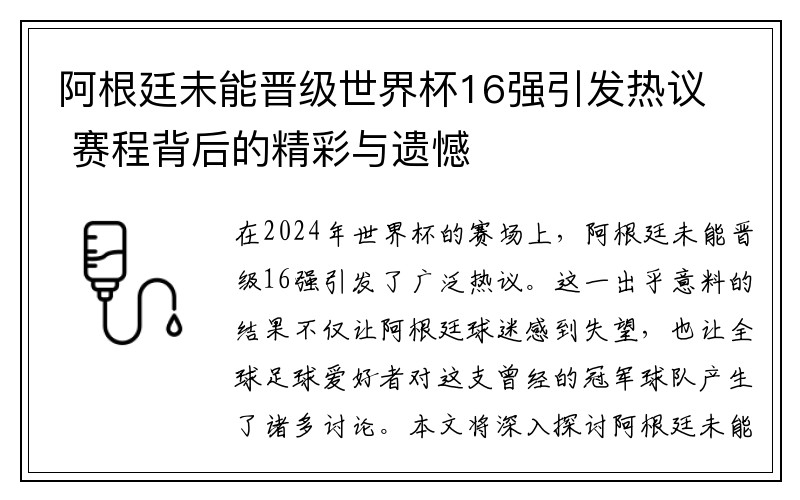 阿根廷未能晋级世界杯16强引发热议 赛程背后的精彩与遗憾

在2024年世界杯的赛场上，阿根廷未能晋级16强引发了广泛热议。这一出乎意料的结果不仅让阿根廷球迷感到失望，也让全球足球爱好者对这支曾经的冠军球队产生了诸多讨论。本文将深入探讨阿根廷未能